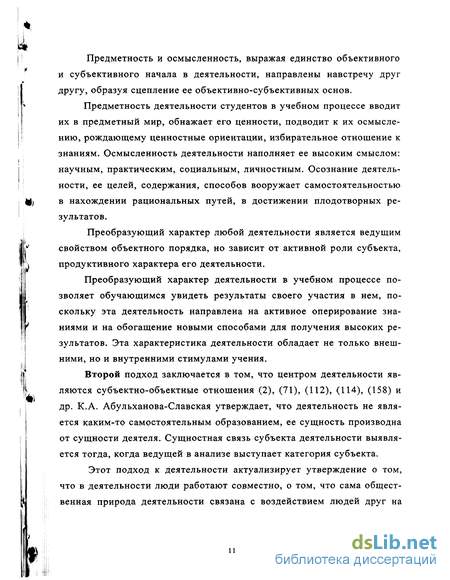 Предметность и осмысленность, выражая единство объективного и субъективного начала в деятельности, направлены навстречу друг другу, образуя сцепление ее объективно-субъективных основ.

Предметность деятельности студентов в учебном процессе вводит их в предметный мир, обнажает его ценности, подводит к их осмыслению, рождающему ценностные ориентации, избирательное отношение к знаниям. Осмысленность деятельности наполняет ее высоким смыслом: научным, практическим, социальным, личностным. Осознание деятельности, ее целей, содержания, способов вооружает самостоятельностью в нахождении рациональных путей, в достижении плодотворных результатов.

Преобразующий характер любой деятельности является ведущим свойством объектного порядка, но зависит от активной роли субъекта, продуктивного характера его деятельности.

Преобразующий характер деятельности в учебном процессе позволяет обучающимся увидеть результаты своего участия в нем, поскольку эта деятельность направлена на активное оперирование знаниями и на обогащение новыми способами для получения высоких результатов. Эта характеристика деятельности обладает не только внешними, но и внутренними стимулами учения.

Второй подход заключается в том, что центром деятельности являются субъектно-объектные отношения (2), (71), (112), (114), (158) и др. К.А. Абульханова-Славская утверждает, что деятельность не является каким-то самостоятельным образованием, ее сущность производна от сущности деятеля. Сущностная связь субъекта деятельности выявляется тогда, когда ведущей в анализе выступает категория субъекта.

Этот подход к деятельности актуализирует утверждение о том, что в деятельности люди работают совместно, о том, что сама общественная природа деятельности связана с воздействием людей друг на

11

dsLib.net
библиотека диссертаций